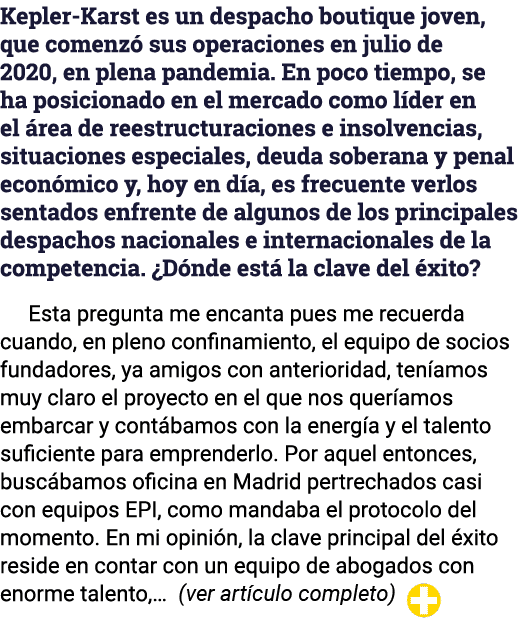 Kepler-Karst es un despacho boutique joven, que comenzó sus operaciones en julio de 2020, en plena pandemia. En poco tiempo, se ha posicionado en el mercado como líder en el área de reestructuraciones e insolvencias, situaciones especiales, deuda soberana y penal económico y, hoy en día, es frecuente verlos sentados enfrente de algunos de los principales despachos nacionales e internacionales de la competencia. ¿Dónde está la clave del éxito?

Esta pregunta me encanta pues me recuerda cuando, en pleno confinamiento, el equipo de socios fundadores, ya amigos con anterioridad, teníamos muy claro el proyecto en el que nos queríamos embarcar y contábamos con la energía y el talento suficiente para emprenderlo. Por aquel entonces, buscábamos oficina en Madrid pertrechados casi con equipos EPI, como mandaba el protocolo del momento. En mi opinión, la clave principal del éxito reside en contar con un equipo de abogados con enorme talento,... (ver artículo completo)